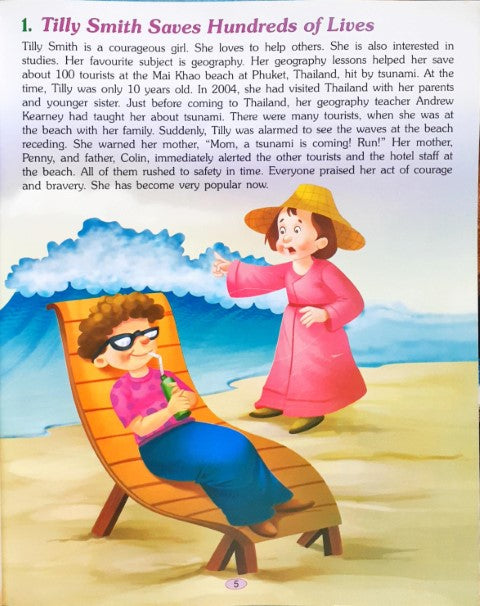 1. Tilly Smith Saves Hundreds of Lives

Tilly Smith is a courageous girl. She loves to help others. She is also interested in studies. Her favourite subject is geography. Her geography lessons helped her save about 100 tourists at the Mai Khao beach at Phuket, Thailand, hit by tsunami. At the time, Tilly was only 10 years old. In 2004, she had visited Thailand with her parents and younger sister. Just before coming to Thailand, her geography teacher Andrew Kearney had taught her about tsunami. There were many tourists, when she was at the beach with her family. Suddenly, Tilly was alarmed to see the waves at the beach receding. She warned her mother, "Mom, a tsunami is coming! Run!" Her mother, Penny, and father, Colin, immediately alerted the other tourists and the hotel staff at the beach. All of them rushed to safety in time. Everyone praised her act of courage and bravery. She has become very popular now.

5